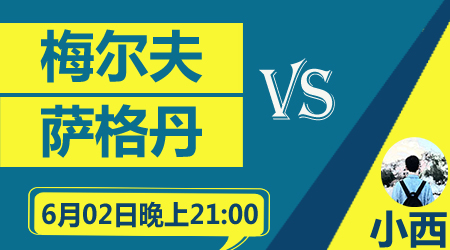 梅尔夫

萨格丹

VS

6月02日晚上21:00

小西